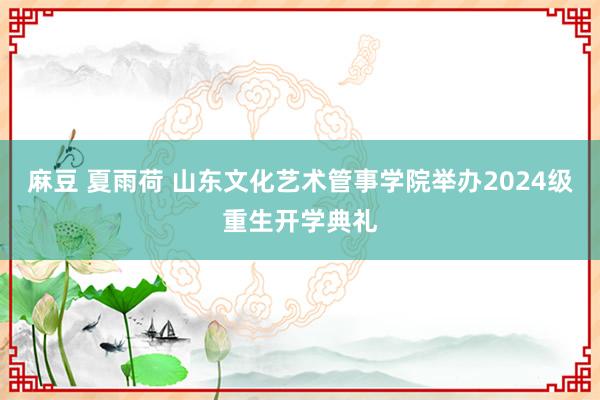 麻豆 夏雨荷 山东文化艺术管事学院举办2024级重生开学典礼